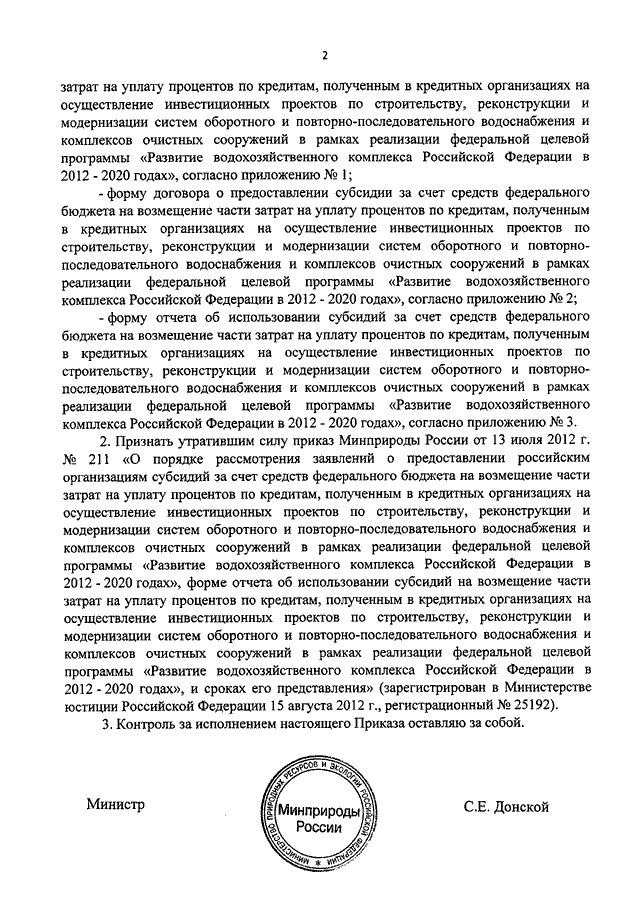 2

затрат на уплату процентов по кредитам, полученным в кредитных организациях на осуществление инвестиционных проектов по строительству, реконструкции и модернизации систем оборотного и повторно-последовательного водоснабжения и комплексов очистных сооружений в рамках реализации федеральной целевой программы «Развитие водохозяйственного комплекса Российской Федерации в 2012 - 2020 годах», согласно приложению № 1;

- форму договора о предоставлении субсидии за счет средств федерального бюджета на возмещение части затрат на уплату процентов по кредитам, полученным в кредитных организациях на осуществление инвестиционных проектов по строительству, реконструкции и модернизации систем оборотного и повторно-последовательного водоснабжения и комплексов очистных сооружений в рамках реализации федеральной целевой программы «Развитие водохозяйственного комплекса Российской Федерации в 2012 - 2020 годах», согласно приложению № 2;

- форму отчета об использовании субсидий за счет средств федерального бюджета на возмещение части затрат на уплату процентов по кредитам, полученным в кредитных организациях на осуществление инвестиционных проектов по строительству, реконструкции и модернизации систем оборотного и повторно-последовательного водоснабжения и комплексов очистных сооружений в рамках реализации федеральной целевой программы «Развитие водохозяйственного комплекса Российской Федерации в 2012 - 2020 годах», согласно приложению № 3.

2. Признать утратившим силу приказ Минприроды России от 13 июля 2012 г. № 211 «О порядке рассмотрения заявлений о предоставлении российским организациям субсидий за счет средств федерального бюджета на возмещение части затрат на уплату процентов по кредитам, полученным в кредитных организациях на осуществление инвестиционных проектов по строительству, реконструкции и модернизации систем оборотного и повторно-последовательного водоснабжения и комплексов очистных сооружений в рамках реализации федеральной целевой программы «Развитие водохозяйственного комплекса Российской Федерации в 2012 - 2020 годах», форме отчета об использовании субсидий на возмещение части затрат на уплату процентов по кредитам, полученным в кредитных организациях на осуществление инвестиционных проектов по строительству, реконструкции и модернизации систем оборотного и повторно-последовательного водоснабжения и комплексов очистных сооружений в рамках реализации федеральной целевой программы «Развитие водохозяйственного комплекса Российской Федерации в 2012 - 2020 годах», и сроках его представления» (зарегистрирован в Министерстве юстиции Российской Федерации 15 августа 2012 г., регистрационный № 25192).

3. Контроль за исполнением настоящего Приказа оставляю за собой.

Министр

МИНИСТЕРСТВО ПРИРОДНЫХ РЕСУРСОВ И ЭКОЛОГИИ РОССИЙСКОЙ ФЕДЕРАЦИИ
Минприроды России

С.Е. Донской